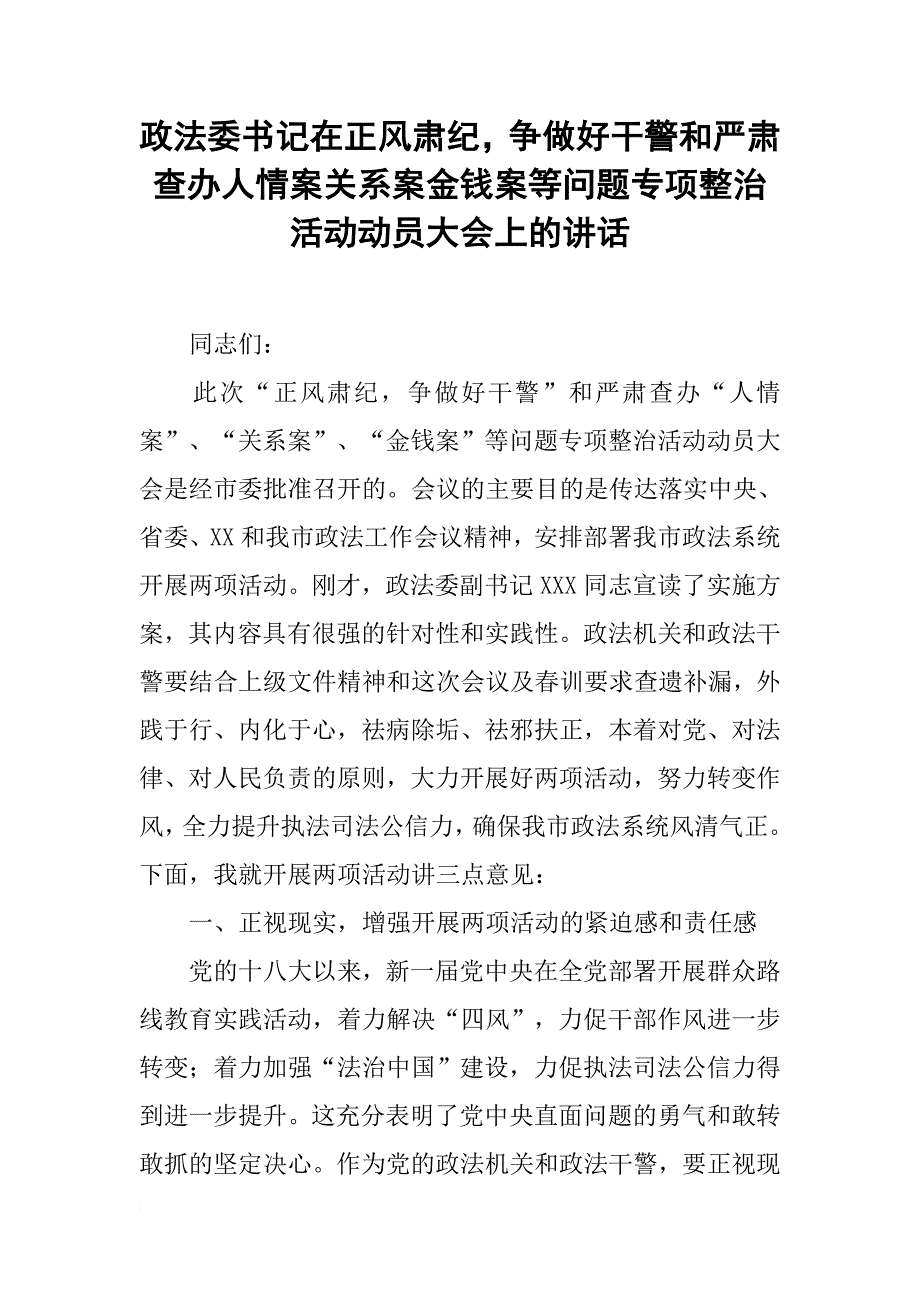 政法委书记在正风肃纪，争做好干警和严肃查办人情案关系案金钱案等问题专项整治活动动员大会上的讲话

同志们：

此次“正风肃纪，争做好干警”和严肃查办“人情案”、“关系案”、“金钱案”等问题专项整治活动动员大会是经市委批准召开的。会议的主要目的是传达落实中央、省委、XX和我市政法工作会议精神，安排部署我市政法系统开展两项活动。刚才，政法委副书记XXX同志宣读了实施方案，其内容具有很强的针对性和实践性。政法机关和政法干警要结合上级文件精神和这次会议及春训要求查遗补漏，外践于行、内化于心，祛病除垢、祛邪扶正，本着对党、对法律、对人民负责的原则，大力开展好两项活动，努力转变作风，全力提升执法司法公信力，确保我市政法系统风清气正。下面，我就开展两项活动讲三点意见：

一、正视现实，增强开展两项活动的紧迫感和责任感

党的十八大以来，新一届党中央在全党部署开展群众路线教育实践活动，着力解决“四风”，力促干部作风进一步转变；着力加强“法治中国”建设，力促执法司法公信力得到进一步提升。这充分表明了党中央直面问题的勇气和敢转敢抓的坚定决心。作为党的政法机关和政法干警，要正视现